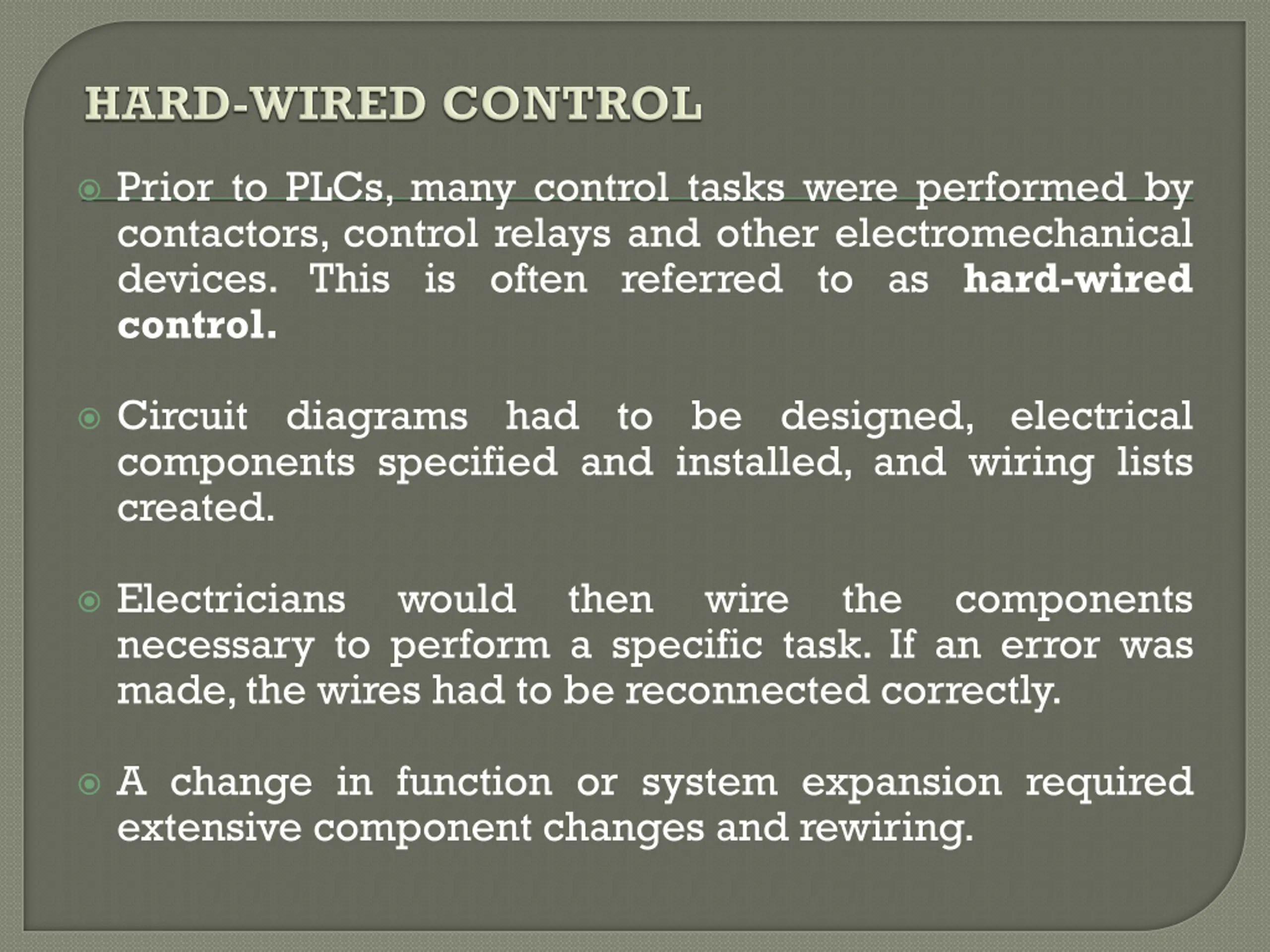 HARD-WIRED CONTROL

• Prior to PLCs, many control tasks were performed by contactors, control relays and other electromechanical devices. This is often referred to as hard-wired control.

• Circuit diagrams had to be designed, electrical components specified and installed, and wiring lists created.

• Electricians would then wire the components necessary to perform a specific task. If an error was made, the wires had to be reconnected correctly.

• A change in function or system expansion required extensive component changes and rewiring.